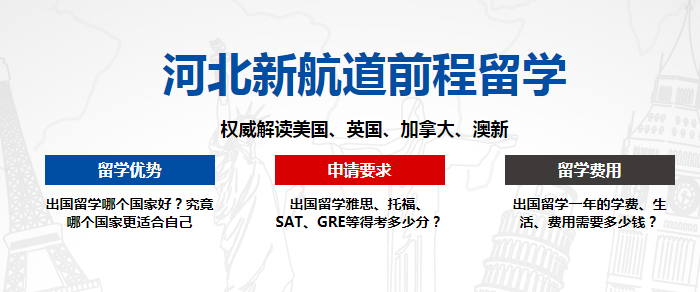 河北新航道前程留学

权威解读美国、英国、加拿大、澳新

留学优势

出国留学哪个国家好？究竟哪个国家更适合自己

申请要求

出国留学雅思、托福、SAT、GRE等得考多少分？

留学费用

出国留学一年的学费、生活、费用需要多少钱？